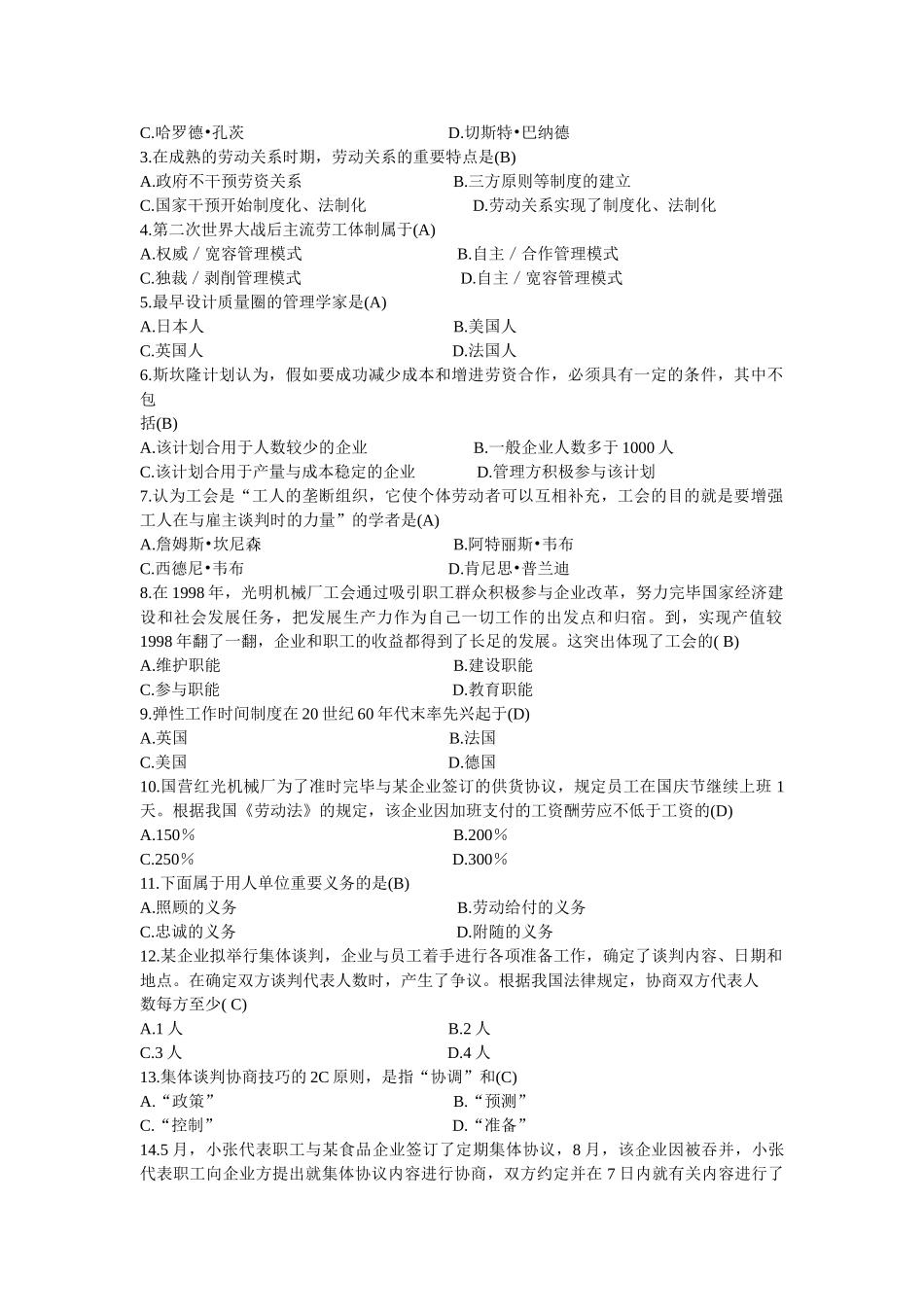 C.哈罗德•孔茨　　　　　　　　　　　D.切斯特•巴纳德
3.在成熟的劳动关系时期，劳动关系的重要特点是(B)
A.政府不干预劳资关系　　　　　　　　B.三方原则等制度的建立
C.国家干预开始制度化、法制化　　　　　D.劳动关系实现了制度化、法制化
4.第二次世界大战后主流劳工体制属于(A)
A.权威／宽容管理模式　　　　　　　　B.自主／合作管理模式
C.独裁／剥削管理模式　　　　　　　　D.自主／宽容管理模式
5.最早设计质量圈的管理学家是(A)
A.日本人　　　　　　　　　　　　　　B.美国人
C.英国人　　　　　　　　　　　　　　D.法国人
6.斯坎隆计划认为，假如要成功减少成本和增进劳资合作，必须具有一定的条件，其中不包括(B)
A.该计划合用于人数较少的企业　　　　B.一般企业人数多于 1000 人
C.该计划合用于产量与成本稳定的企业　　D.管理方积极参与该计划
7.认为工会是“工人的垄断组织，它使个体劳动者可以互相补充，工会的目的就是要增强工人在与雇主谈判时的力量”的学者是(A)
A.詹姆斯•坎尼森　　　　　　　　　　B.阿特丽斯•韦布
C.西德尼•韦布　　　　　　　　　　　D.肯尼思•普兰迪
8.在 1998 年，光明机械厂工会通过吸引职工群众积极参与企业改革，努力完毕国家经济建设和社会发展任务，把发展生产力作为自己一切工作的出发点和归宿。到，实现产值较 1998 年翻了一翻，企业和职工的收益都得到了长足的发展。这突出体现了工会的( B)
A.维护职能　　　　　　　　　　　　　B.建设职能
C.参与职能　　　　　　　　　　　　　D.教育职能
9.弹性工作时间制度在 20 世纪 60 年代末率先兴起于(D)
A.英国　　　　　　　　　　　　　　　B.法国
C.美国　　　　　　　　　　　　　　　D.德国
10.国营红光机械厂为了准时完毕与某企业签订的供货协议，规定员工在国庆节继续上班 1 天。根据我国《劳动法》的规定，该企业因加班支付的工资酬劳应不低于工资的(D)
A.150％　　　　　　　　　　　　　　B.200％
C.250％　　　　　　　　　　　　　　D.300％
11.下面属于用人单位重要义务的是(B)
A.照顾的义务　　　　　　　　　　　　B.劳动给付的义务
C.忠诚的义务　　　　　　　　　　　　D.附随的义务
12.某企业拟举行集体谈判，企业与员工着手进行各项准备工作，确定了谈判内容、日期和地点。在确定双方谈判代表人数时，产生了争议。根据我国法律规定，协商双方代表人数每方至少( C)
A.1 人　　　　　　　　　　　　　　　B.2 人
C.3 人　　　　　　　　　　　　　　　D.4 人
13.集体谈判协商技巧的 2C 原则，是指“协调”和(C)
A.“政策”　　　　　　　　　　　　　B.“预测”
C.“控制”　　　　　　　　　　　　　D.“准备”
14.5 月，小张代表职工与某食品企业签订了定期集体协议，8 月，该企业因被吞并，小张代表职工向企业方提出就集体协议内容进行协商，双方约定并在 7 日内就有关内容进行了